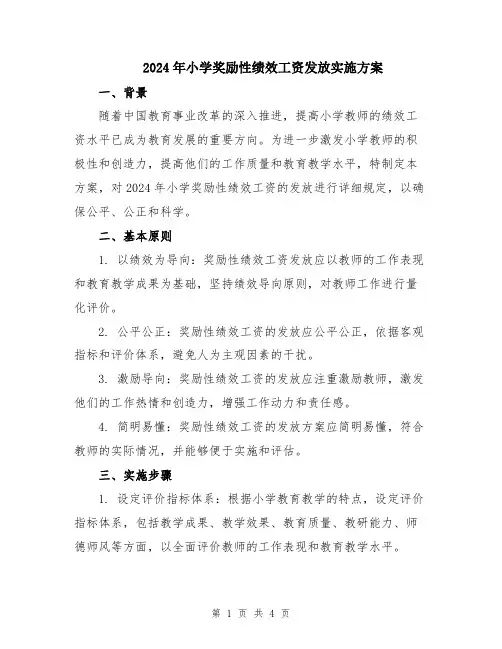 2024年小学奖励性绩效工资发放实施方案

一、背景

随着中国教育事业改革的深入推进，提高小学教师的绩效工资水平已成为教育发展的重要方向。为进一步激发小学教师的积极性和创造力，提高他们的工作质量和教育教学水平，特制定本方案，对2024年小学奖励性绩效工资的发放进行详细规定，以确保公平、公正和科学。

二、基本原则

1. 以绩效为导向：奖励性绩效工资发放应以教师的工作表现和教育教学成果为基础，坚持绩效导向原则，对教师工作进行量化评价。

2. 公平公正：奖励性绩效工资的发放应公平公正，依据客观指标和评价体系，避免人为主观因素的干扰。

3. 激励导向：奖励性绩效工资的发放应注重激励教师，激发他们的工作热情和创造力，增强工作动力和责任感。

4. 简明易懂：奖励性绩效工资的发放方案应简明易懂，符合教师的实际情况，并能够便于实施和评估。

三、实施步骤

1. 设定评价指标体系：根据小学教育教学的特点，设定评价指标体系，包括教学成果、教学效果、教育质量、教研能力、师德师风等方面，以全面评价教师的工作表现和教育教学水平。

第 1 页 共 4 页